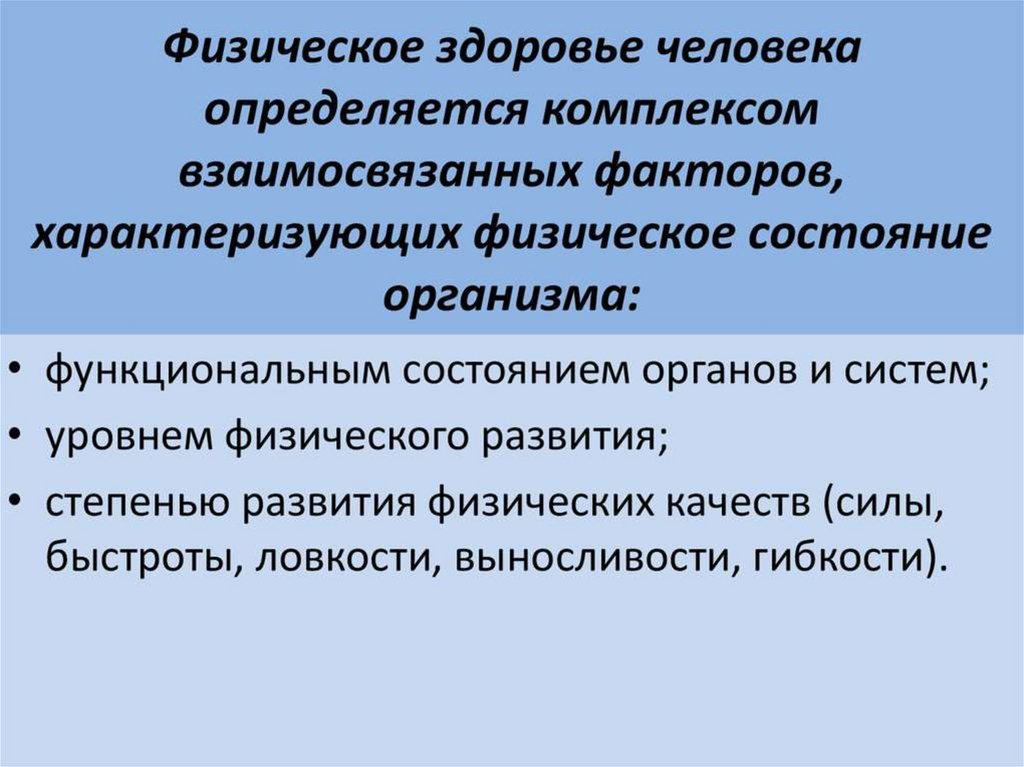 Физическое здоровье человека определяется комплексом взаимосвязанных факторов, характеризующих физическое состояние организма:

• функциональным состоянием органов и систем;
• уровнем физического развития;
• степенью развития физических качеств (силы, быстроты, ловкости, выносливости, гибкости).